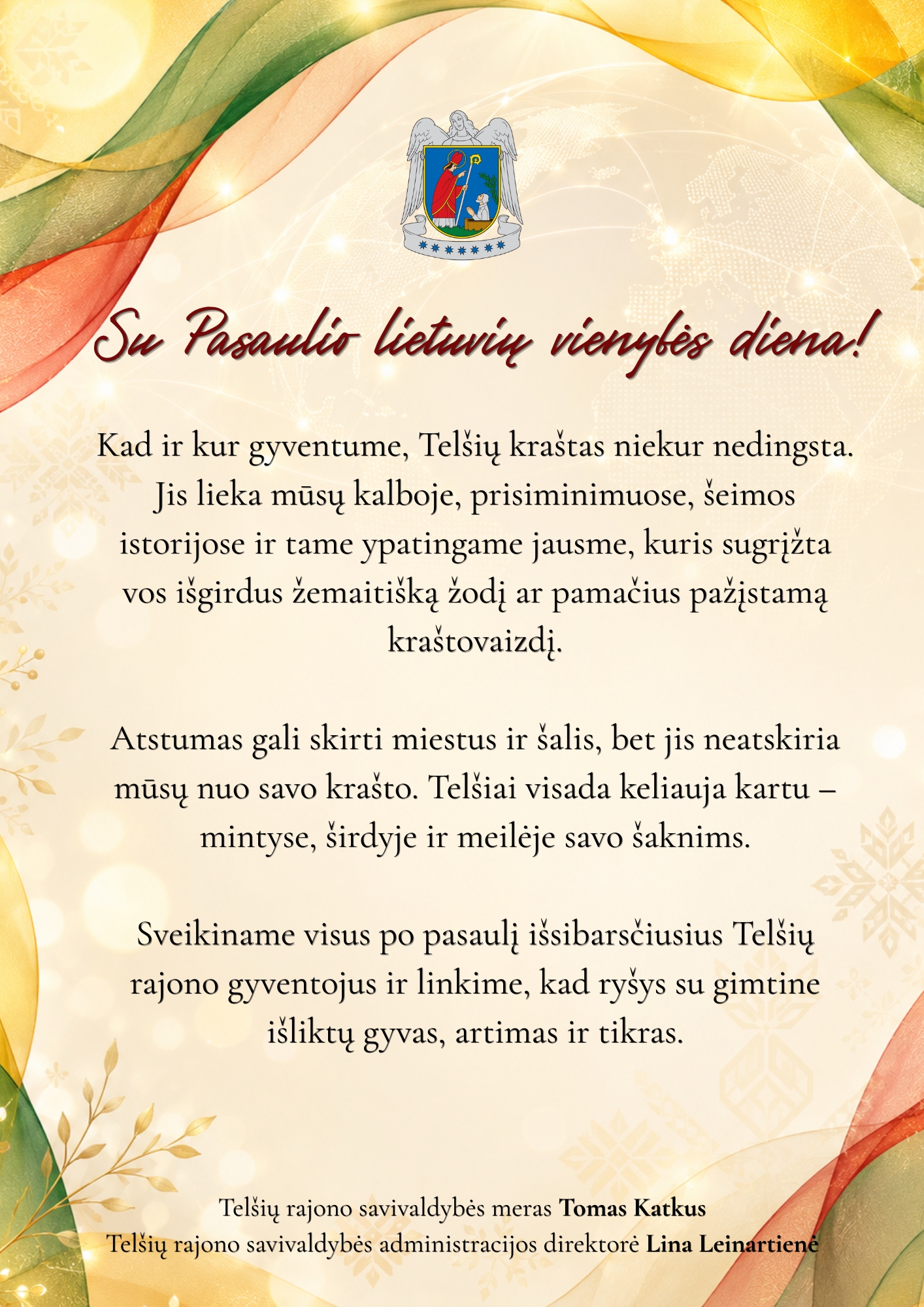 Su Pasaulio lietuvių vienybės diena!

Kad ir kur gyventume, Telšių kraštas niekur nedingsta. Jis lieka mūsų kalboje, prisiminimuose, šeimos istorijose ir tame ypatingame jausme, kuris sugrįžta vos išgirdus žemaitišką žodį ar pamačius pažįstamą kraštovaizdį.

Atstumas gali skirti miestus ir šalis, bet jis neatskiria mūsų nuo savo krašto. Telšiai visada keliauja kartu – mintyse, širdyje ir meilėje savo šaknims.

Sveikiname visus po pasaulį išsibarsčiusius Telšių rajono gyventojus ir linkime, kad ryšys su gimtine išliktų gyvas, artimas ir tikras.

Telšių rajono savivaldybės meras Tomas Katkus
Telšių rajono savivaldybės administracijos direktorė Lina Leinartienė